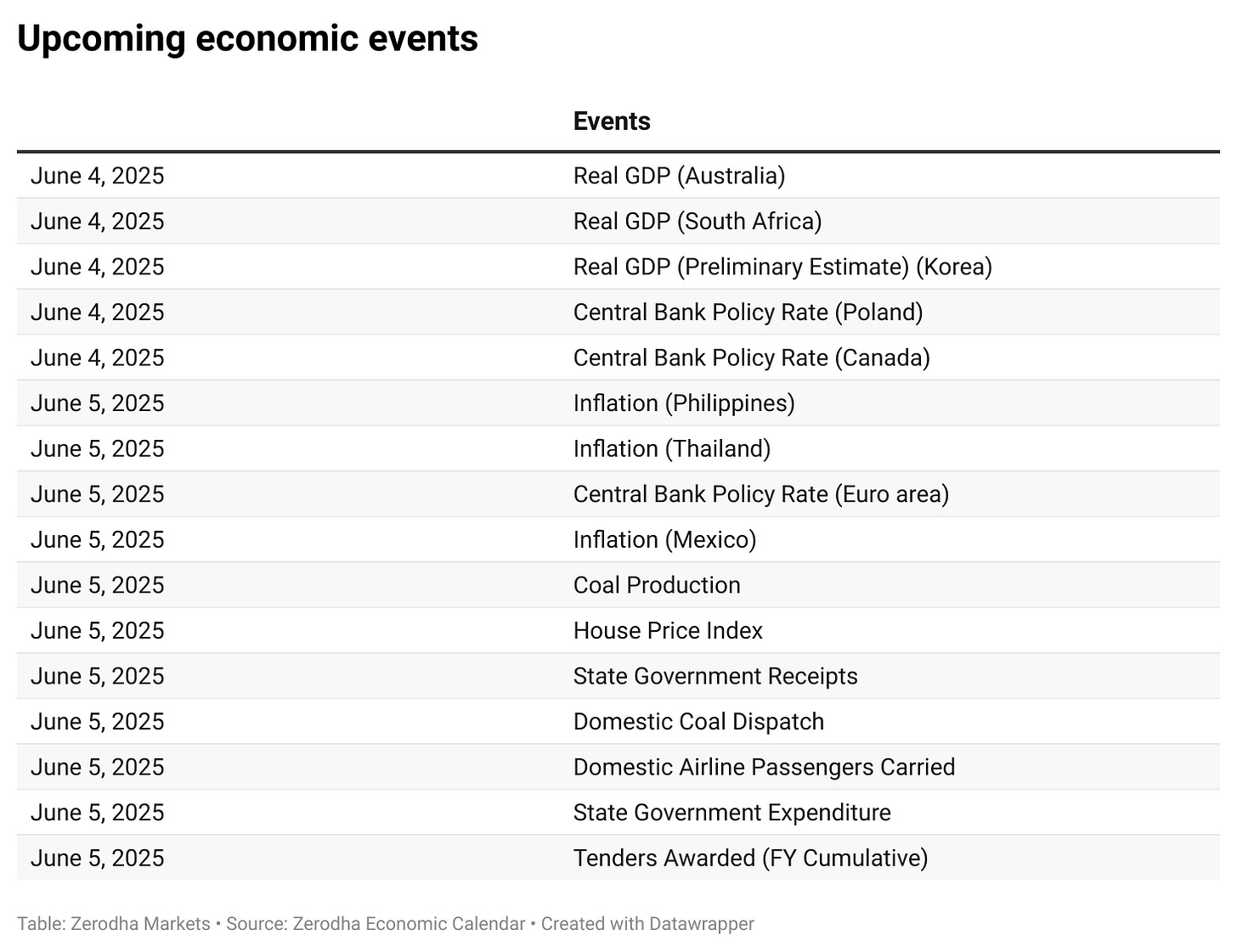 Upcoming economic events

| | Events |
|---|---|
| June 4, 2025 | Real GDP (Australia) |
| June 4, 2025 | Real GDP (South Africa) |
| June 4, 2025 | Real GDP (Preliminary Estimate) (Korea) |
| June 4, 2025 | Central Bank Policy Rate (Poland) |
| June 4, 2025 | Central Bank Policy Rate (Canada) |
| June 5, 2025 | Inflation (Philippines) |
| June 5, 2025 | Inflation (Thailand) |
| June 5, 2025 | Central Bank Policy Rate (Euro area) |
| June 5, 2025 | Inflation (Mexico) |
| June 5, 2025 | Coal Production |
| June 5, 2025 | House Price Index |
| June 5, 2025 | State Government Receipts |
| June 5, 2025 | Domestic Coal Dispatch |
| June 5, 2025 | Domestic Airline Passengers Carried |
| June 5, 2025 | State Government Expenditure |
| June 5, 2025 | Tenders Awarded (FY Cumulative) |

Table: Zerodha Markets • Source: Zerodha Economic Calendar • Created with Datawrapper